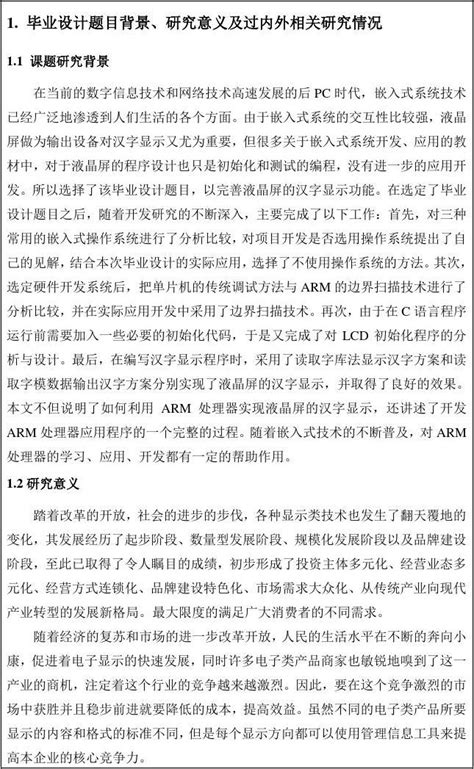 1. 毕业设计题目背景、研究意义及过内外相关研究情况

1.1 课题研究背景

在当前的数字信息技术和网络技术高速发展的后 PC 时代，嵌入式系统技术已经广泛地渗透到人们生活的各个方面。由于嵌入式系统的交互性比较强，液晶屏做为输出设备对汉字显示又尤为重要，但很多关于嵌入式系统开发、应用的教材中，对于液晶屏的程序设计也只是初始化和测试的编程，没有进一步的应用开发。所以选择了该毕业设计题目，以完善液晶屏的汉字显示功能。在选定了毕业设计题目之后，随着开发研究的不断深入，主要完成了以下工作：首先，对三种常用的嵌入式操作系统进行了分析比较，对项目开发是否选用操作系统提出了自己的见解，结合本次毕业设计的实际应用，选择了不使用操作系统的方法。其次，选定硬件开发系统后，把单片机的传统调试方法与 ARM 的边界扫描技术进行了分析比较，并在实际应用开发中采用了边界扫描技术。再次，由于在 C 语言程序运行前需要加入一些必要的初始化代码，于是又完成了对 LCD 初始化程序的分析与设计。最后，在编写汉字显示程序时，采用了读取字库法显示汉字方案和读取字模数据输出汉字方案分别实现了液晶屏的汉字显示，并取得了良好的效果。本文不但说明了如何利用 ARM 处理器实现液晶屏的汉字显示，还讲述了开发 ARM 处理器应用程序的一个完整的过程。随着嵌入式技术的不断普及，对 ARM 处理器的学习、应用、开发都有一定的帮助作用。

1.2 研究意义

踏着改革的开放，社会的进步的步伐，各种显示类技术也发生了翻天覆地的变化，其发展经历了起步阶段、数量型发展阶段、规模化发展阶段以及品牌建设阶段，至此已取得了令人瞩目的成绩，初步形成了投资主体多元化、经营业态多元化、经营方式连锁化、品牌建设特色化、市场需求大众化、从传统产业向现代产业转型的发展新格局。最大限度的满足广大消费者的不同需求。

随着经济的复苏和市场的进一步改革开放，人民的生活水平在不断的奔向小康，促进着电子显示的快速发展，同时许多电子类产品商家也敏锐地嗅到了这一产业的商机，注定着这个行业的竞争越来越激烈。因此，要在这个竞争激烈的市场中获胜并且稳步前进就要降低的成本，提高效益。虽然不同的电子类产品所要显示的内容和格式的标准不同，但是每个显示方向都可以使用管理信息工具来提高本企业的核心竞争力。